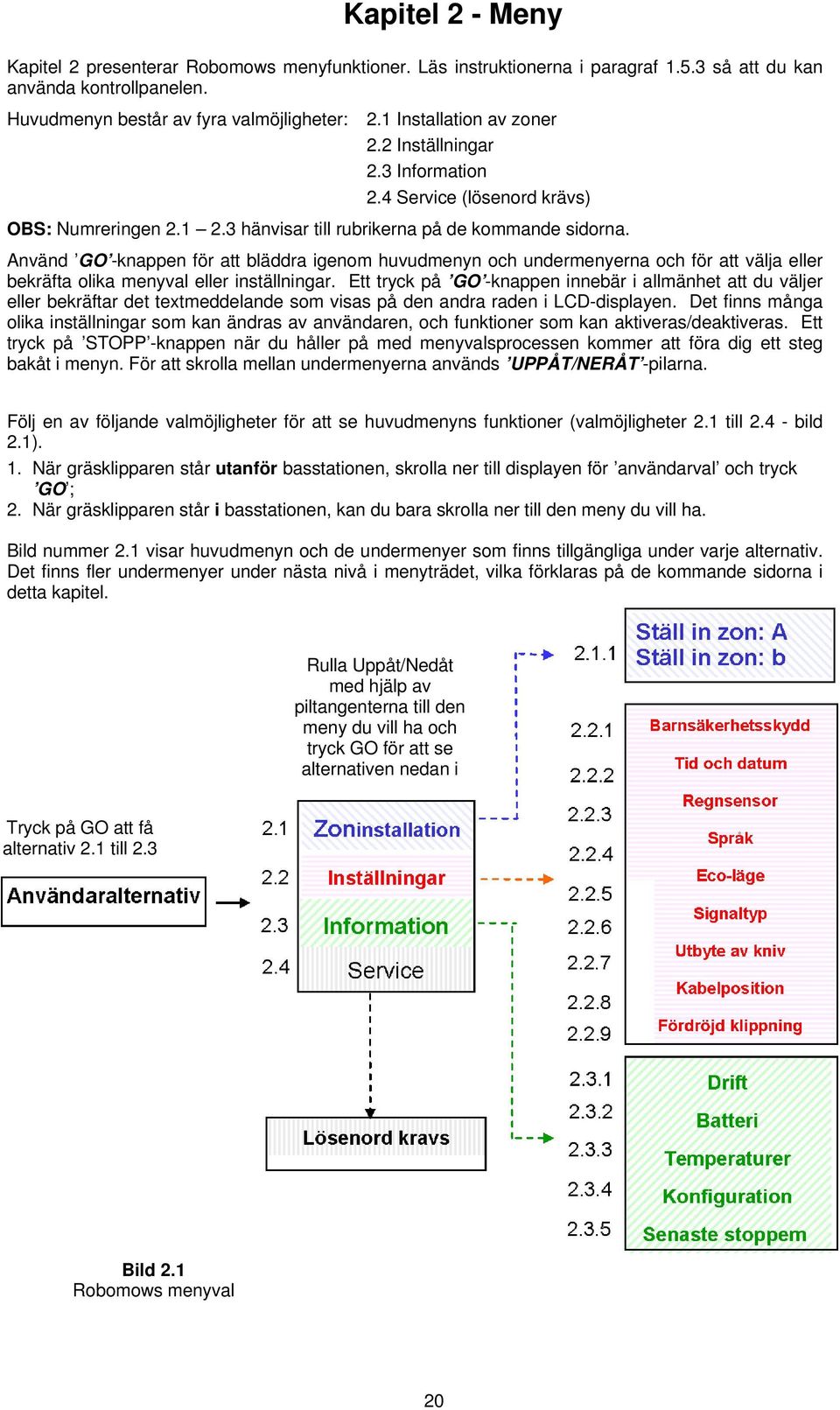 Kapitel 2 - Meny

Kapitel 2 presenterar Robomows menyfunktioner. Läs instruktionerna i paragraf 1.5.3 så att du kan använda kontrollpanelen.

Huvudmenyn består av fyra valmöjligheter: 2.1 Installation av zoner
2.2 Inställningar
2.3 Information
2.4 Service (lösenord krävs)

OBS: Numreringen 2.1 – 2.3 hänvisar till rubrikerna på de kommande sidorna.

Använd ’GO’-knappen för att bläddra igenom huvudmenyn och undermenyerna och för att välja eller bekräfta olika menyval eller inställningar. Ett tryck på ’GO’-knappen innebär i allmänhet att du väljer eller bekräftar det textmeddelande som visas på den andra raden i LCD-displayen. Det finns många olika inställningar som kan ändras av användaren, och funktioner som kan aktiveras/deaktiveras. Ett tryck på ’STOPP’-knappen när du håller på med menyvalsprocessen kommer att föra dig ett steg bakåt i menyn. För att skrolla mellan undermenyerna används ’UPPÅT/NERÅT’-pilarna.

Följ en av följande valmöjligheter för att se huvudmenyns funktioner (valmöjligheter 2.1 till 2.4 - bild 2.1).

1. När gräsklipparen står utanför basstationen, skrolla ner till displayen för ’användarval’ och tryck ’GO’;
2. När gräsklipparen står i basstationen, kan du bara skrolla ner till den meny du vill ha.

Bild nummer 2.1 visar huvudmenyn och de undermenyer som finns tillgängliga under varje alternativ. Det finns fler undermenyer under nästa nivå i menyträdet, vilka förklaras på de kommande sidorna i detta kapitel.

Rulla Uppåt/Nedåt med hjälp av piltangenterna till den meny du vill ha och tryck GO för att se alternativen nedan i

Tryck på GO att få alternativ 2.1 till 2.3

Användaralternativ

2.1 Zoninstallation
2.2 Inställningar
2.3 Information
2.4 Service

Lösenord kravs

2.1.1 Ställ in zon: A
Ställ in zon: b

2.2.1 Barnsäkerhetsskydd
2.2.2 Tid och datum
2.2.3 Regnsensor
2.2.4 Språk
2.2.5 Eco-läge
2.2.6 Signaltyp
2.2.7 Utbyte av kniv
2.2.8 Kabelposition
2.2.9 Fördröjd klippning

2.3.1 Drift
2.3.2 Batteri
2.3.3 Temperaturer
2.3.4 Konfiguration
2.3.5 Senaste stoppem

Bild 2.1
Robomows menyval

20